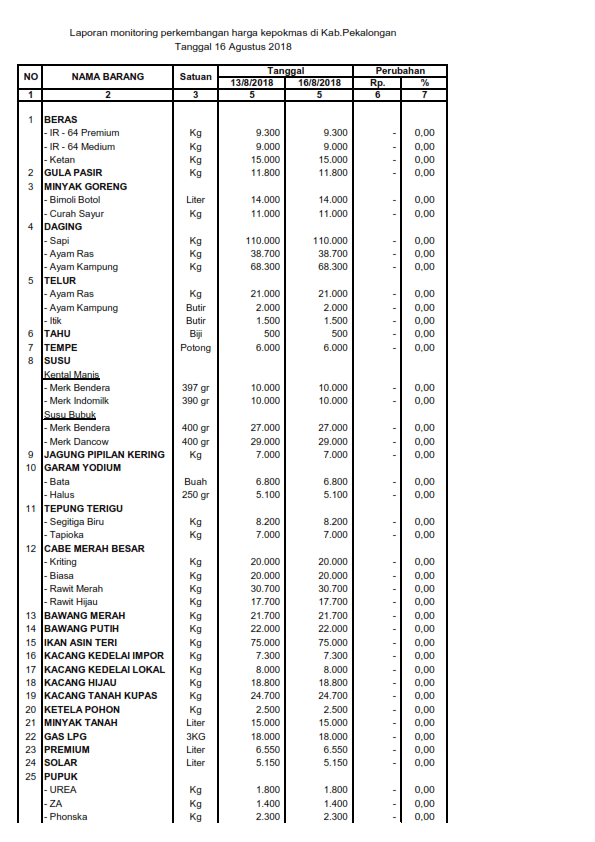 Laporan monitoring perkembangan harga kepokmas di Kab.Pekalongan
Tanggal 16 Agustus 2018

| NO | NAMA BARANG | Satuan | Tanggal 13/8/2018 | Tanggal 16/8/2018 | Perubahan Rp. | Perubahan % |
|---|---|---|---|---|---|---|
| 1 | 2 | 3 | 5 | 5 | 6 | 7 |
| 1 | BERAS | | | | | |
| | - IR - 64 Premium | Kg | 9.300 | 9.300 | - | 0,00 |
| | - IR - 64 Medium | Kg | 9.000 | 9.000 | - | 0,00 |
| | - Ketan | Kg | 15.000 | 15.000 | - | 0,00 |
| 2 | GULA PASIR | Kg | 11.800 | 11.800 | - | 0,00 |
| 3 | MINYAK GORENG | | | | | |
| | - Bimoli Botol | Liter | 14.000 | 14.000 | - | 0,00 |
| | - Curah Sayur | Kg | 11.000 | 11.000 | - | 0,00 |
| 4 | DAGING | | | | | |
| | - Sapi | Kg | 110.000 | 110.000 | - | 0,00 |
| | - Ayam Ras | Kg | 38.700 | 38.700 | - | 0,00 |
| | - Ayam Kampung | Kg | 68.300 | 68.300 | - | 0,00 |
| 5 | TELUR | | | | | |
| | - Ayam Ras | Kg | 21.000 | 21.000 | - | 0,00 |
| | - Ayam Kampung | Butir | 2.000 | 2.000 | - | 0,00 |
| | - Itik | Butir | 1.500 | 1.500 | - | 0,00 |
| 6 | TAHU | Biji | 500 | 500 | - | 0,00 |
| 7 | TEMPE | Potong | 6.000 | 6.000 | - | 0,00 |
| 8 | SUSU | | | | | |
| | Kental Manis | | | | | |
| | - Merk Bendera | 397 gr | 10.000 | 10.000 | - | 0,00 |
| | - Merk Indomilk | 390 gr | 10.000 | 10.000 | - | 0,00 |
| | Susu Bubuk | | | | | |
| | - Merk Bendera | 400 gr | 27.000 | 27.000 | - | 0,00 |
| | - Merk Dancow | 400 gr | 29.000 | 29.000 | - | 0,00 |
| 9 | JAGUNG PIPILAN KERING | Kg | 7.000 | 7.000 | - | 0,00 |
| 10 | GARAM YODIUM | | | | | |
| | - Bata | Buah | 6.800 | 6.800 | - | 0,00 |
| | - Halus | 250 gr | 5.100 | 5.100 | - | 0,00 |
| 11 | TEPUNG TERIGU | | | | | |
| | - Segitiga Biru | Kg | 8.200 | 8.200 | - | 0,00 |
| | - Tapioka | Kg | 7.000 | 7.000 | - | 0,00 |
| 12 | CABE MERAH BESAR | | | | | |
| | - Kriting | Kg | 20.000 | 20.000 | - | 0,00 |
| | - Biasa | Kg | 20.000 | 20.000 | - | 0,00 |
| | - Rawit Merah | Kg | 30.700 | 30.700 | - | 0,00 |
| | - Rawit Hijau | Kg | 17.700 | 17.700 | - | 0,00 |
| 13 | BAWANG MERAH | Kg | 21.700 | 21.700 | - | 0,00 |
| 14 | BAWANG PUTIH | Kg | 22.000 | 22.000 | - | 0,00 |
| 15 | IKAN ASIN TERI | Kg | 75.000 | 75.000 | - | 0,00 |
| 16 | KACANG KEDELAI IMPOR | Kg | 7.300 | 7.300 | - | 0,00 |
| 17 | KACANG KEDELAI LOKAL | Kg | 8.000 | 8.000 | - | 0,00 |
| 18 | KACANG HIJAU | Kg | 18.800 | 18.800 | - | 0,00 |
| 19 | KACANG TANAH KUPAS | Kg | 24.700 | 24.700 | - | 0,00 |
| 20 | KETELA POHON | Kg | 2.500 | 2.500 | - | 0,00 |
| 21 | MINYAK TANAH | Liter | 15.000 | 15.000 | - | 0,00 |
| 22 | GAS LPG | 3KG | 18.000 | 18.000 | - | 0,00 |
| 23 | PREMIUM | Liter | 6.550 | 6.550 | - | 0,00 |
| 24 | SOLAR | Liter | 5.150 | 5.150 | - | 0,00 |
| 25 | PUPUK | | | | | |
| | - UREA | Kg | 1.800 | 1.800 | - | 0,00 |
| | - ZA | Kg | 1.400 | 1.400 | - | 0,00 |
| | - Phonska | Kg | 2.300 | 2.300 | - | 0,00 |